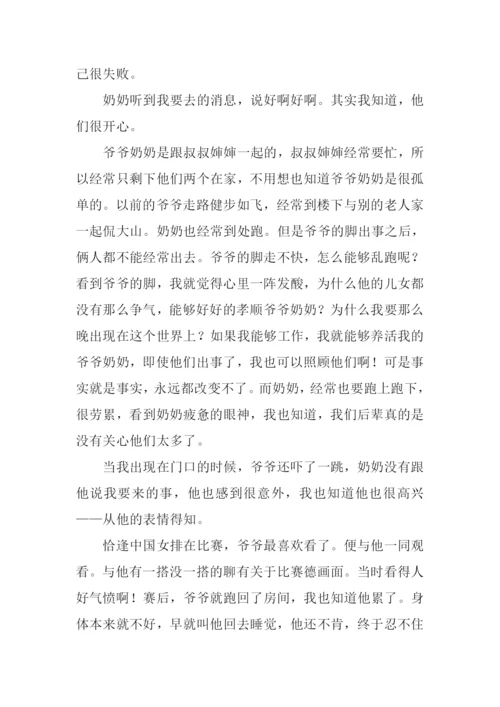 己很失败。

奶奶听到我要去的消息，说好啊好啊。其实我知道，他们很开心。

爷爷奶奶是跟叔叔婶婶一起的，叔叔婶婶经常要忙，所以经常只剩下他们两个在家，不用想也知道爷爷奶奶是很孤单的。以前的爷爷走路健步如飞，经常到楼下与别的老人家一起侃大山。奶奶也经常到处跑。但是爷爷的脚出事之后，俩人都不能经常出去。爷爷的脚走不快，怎么能够乱跑呢？看到爷爷的脚，我就觉得心里一阵发酸，为什么他的儿女都没有那么争气，能够好好的孝顺爷爷奶奶？为什么我要那么晚出现在这个世界上？如果我能够工作，我就能够养活我的爷爷奶奶，即使他们出事了，我也可以照顾他们啊！可是事实就是事实，永远都改变不了。而奶奶，经常也要跑上跑下，很劳累，看到奶奶疲惫的眼神，我也知道，我们后辈真的是没有关心他们太多了。

当我出现在门口的时候，爷爷还吓了一跳，奶奶没有跟他说我要来的事，他也感到很意外，我也知道他也很高兴——从他的表情得知。

恰逢中国女排在比赛，爷爷最喜欢看了。便与他一同观看。与他有一搭没一搭的聊有关于比赛德画面。当时看得人好气愤啊！赛后，爷爷就跑回了房间，我也知道他累了。身体本来就不好，早就叫他回去睡觉，他还不肯，终于忍不住